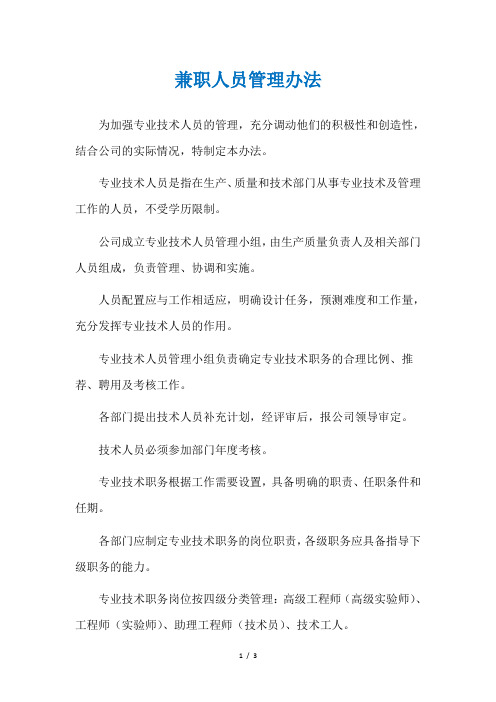 兼职人员管理办法

为加强专业技术人员的管理，充分调动他们的积极性和创造性，结合公司的实际情况，特制定本办法。

专业技术人员是指在生产、质量和技术部门从事专业技术及管理工作的人员，不受学历限制。

公司成立专业技术人员管理小组，由生产质量负责人及相关部门人员组成，负责管理、协调和实施。

人员配置应与工作相适应，明确设计任务，预测难度和工作量，充分发挥专业技术人员的作用。

专业技术人员管理小组负责确定专业技术职务的合理比例、推荐、聘用及考核工作。

各部门提出技术人员补充计划，经评审后，报公司领导审定。

技术人员必须参加部门年度考核。

专业技术职务根据工作需要设置，具备明确的职责、任职条件和任期。

各部门应制定专业技术职务的岗位职责，各级职务应具备指导下级职务的能力。

专业技术职务岗位按四级分类管理：高级工程师（高级实验师）、工程师（实验师）、助理工程师（技术员）、技术工人。

1 / 3